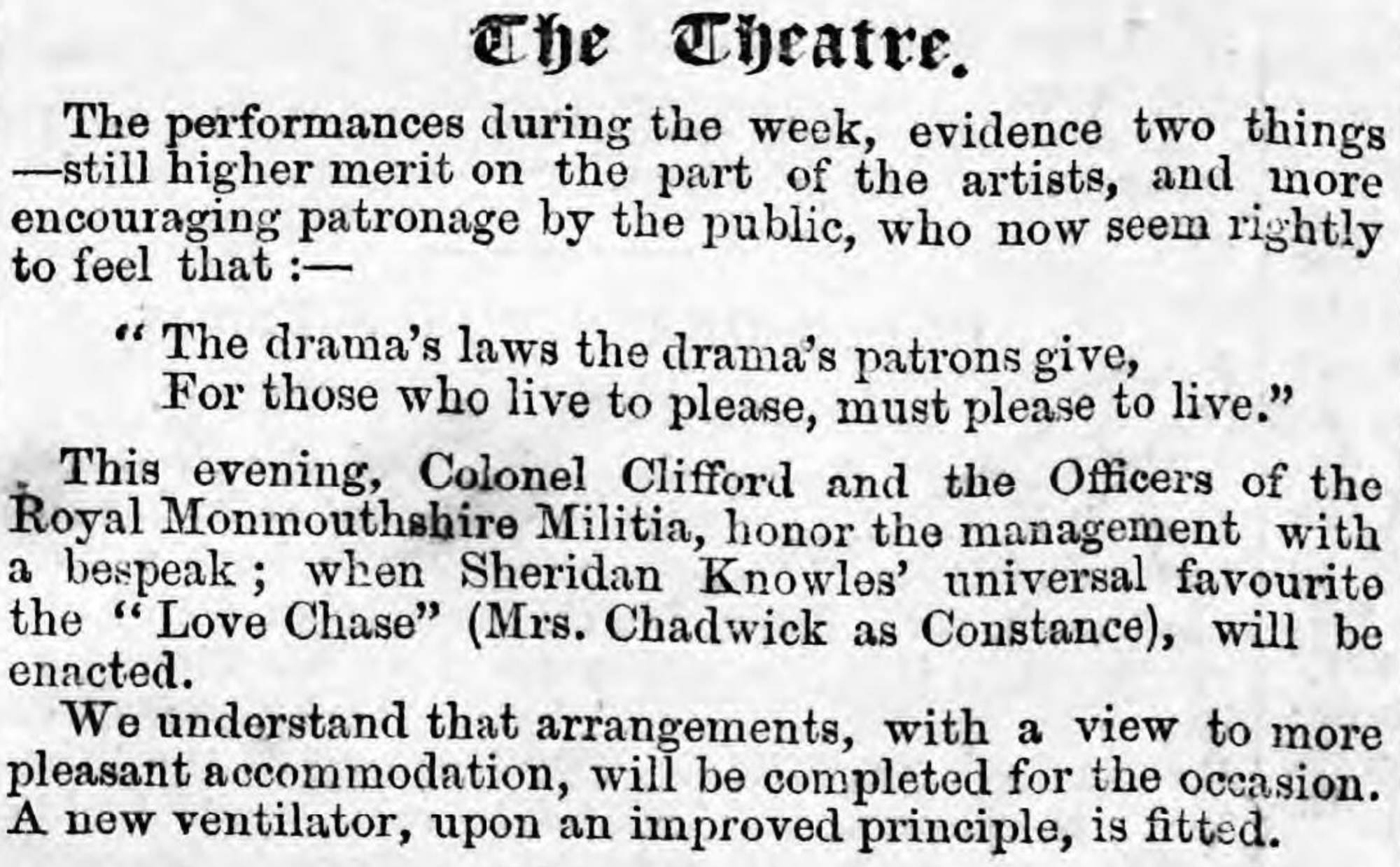 The Theatre.

The performances during the week, evidence two things —still higher merit on the part of the artists, and more encouraging patronage by the public, who now seem rightly to feel that :—

" The drama's laws the drama's patrons give,
For those who live to please, must please to live."

This evening, Colonel Clifford and the Officers of the Royal Monmouthshire Militia, honor the management with a bespeak ; when Sheridan Knowles' universal favourite the " Love Chase" (Mrs. Chadwick as Constance), will be enacted.

We understand that arrangements, with a view to more pleasant accommodation, will be completed for the occasion. A new ventilator, upon an improved principle, is fitted.